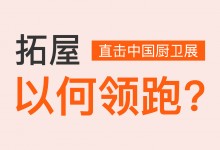 拓屋

直击中国厨卫展

以何领跑？